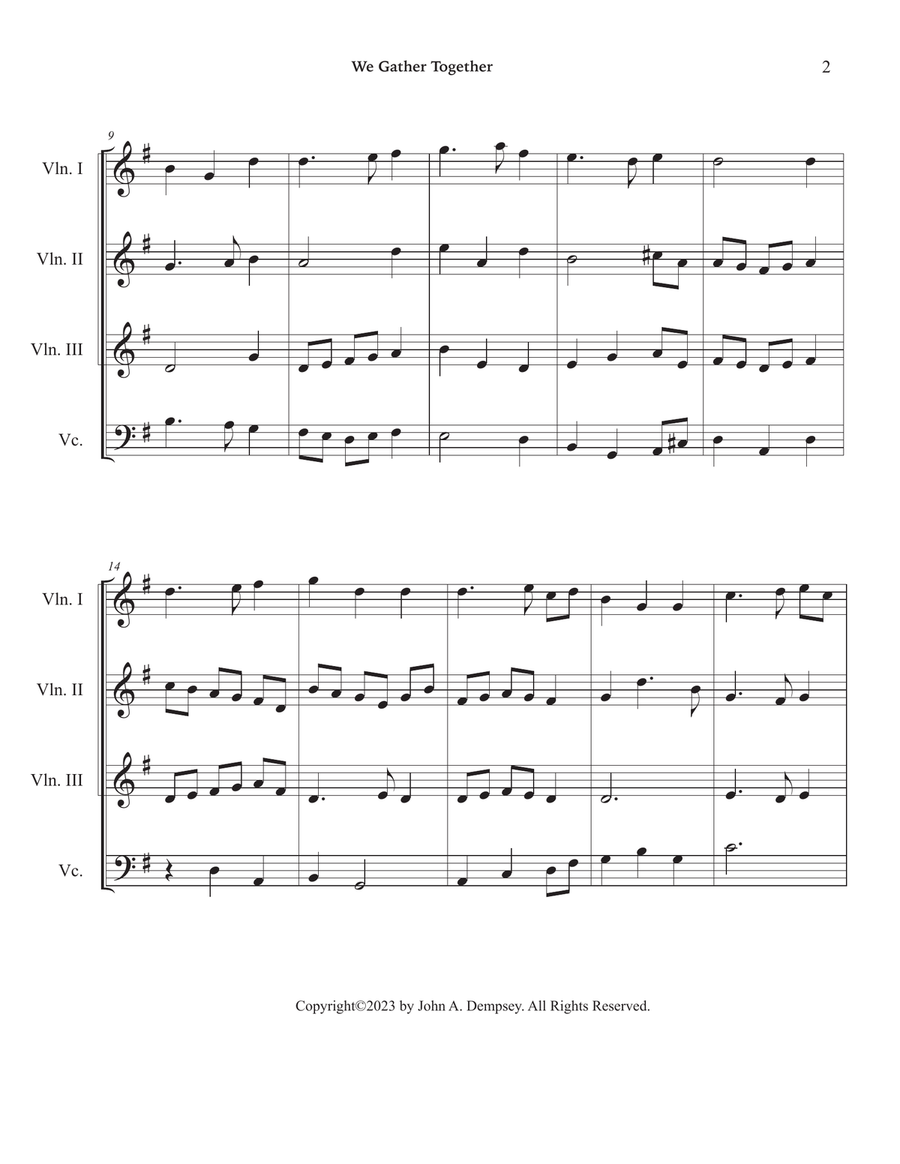 We Gather Together

2

9

Vln. I

Vln. II

Vln. III

Vc.

14

Vln. I

Vln. II

Vln. III

Vc.

Copyright©2023 by John A. Dempsey. All Rights Reserved.